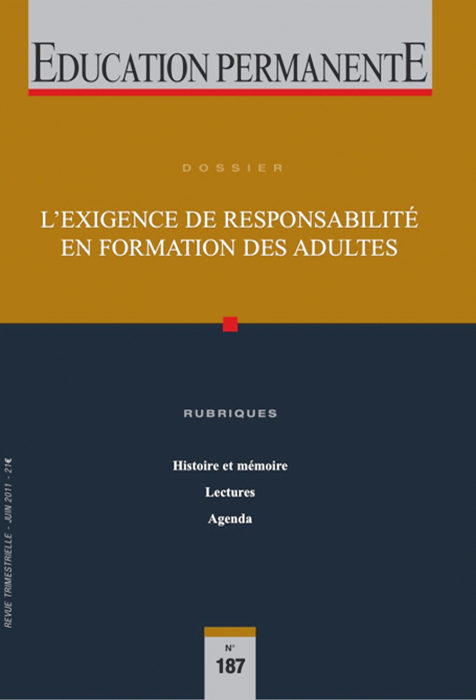 EDUCATION PERMANENTE

DOSSIER

L'EXIGENCE DE RESPONSABILITÉ EN FORMATION DES ADULTES

RUBRIQUES

Histoire et mémoire

Lectures

Agenda

REVUE TRIMESTRIELLE - JUIN 2011 - 21€

N°
187